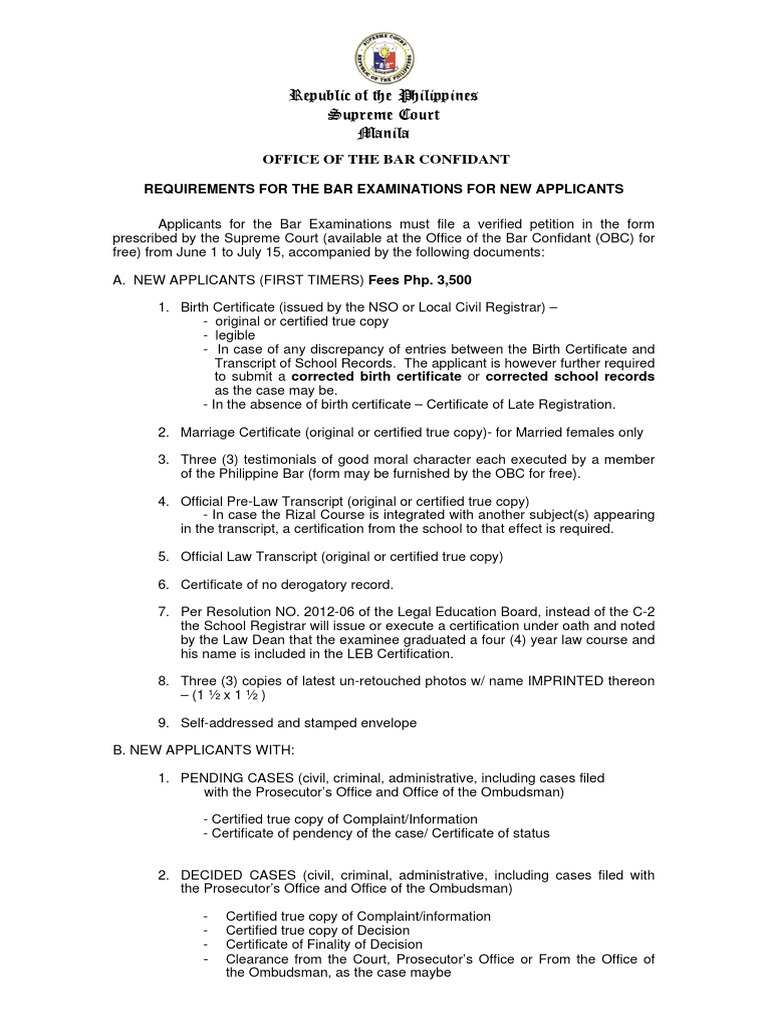 SUPREME COURT REPUBLIC OF THE PHILIPPINES

Republic of the Philippines
Supreme Court
Manila

OFFICE OF THE BAR CONFIDANT

REQUIREMENTS FOR THE BAR EXAMINATIONS FOR NEW APPLICANTS

Applicants for the Bar Examinations must file a verified petition in the form prescribed by the Supreme Court (available at the Office of the Bar Confidant (OBC) for free) from June 1 to July 15, accompanied by the following documents:

A. NEW APPLICANTS (FIRST TIMERS) Fees Php. 3,500

1. Birth Certificate (issued by the NSO or Local Civil Registrar) –
- original or certified true copy
- legible
- In case of any discrepancy of entries between the Birth Certificate and Transcript of School Records. The applicant is however further required to submit a corrected birth certificate or corrected school records as the case may be.
- In the absence of birth certificate – Certificate of Late Registration.

2. Marriage Certificate (original or certified true copy)- for Married females only

3. Three (3) testimonials of good moral character each executed by a member of the Philippine Bar (form may be furnished by the OBC for free).

4. Official Pre-Law Transcript (original or certified true copy)
- In case the Rizal Course is integrated with another subject(s) appearing in the transcript, a certification from the school to that effect is required.

5. Official Law Transcript (original or certified true copy)

6. Certificate of no derogatory record.

7. Per Resolution NO. 2012-06 of the Legal Education Board, instead of the C-2 the School Registrar will issue or execute a certification under oath and noted by the Law Dean that the examinee graduated a four (4) year law course and his name is included in the LEB Certification.

8. Three (3) copies of latest un-retouched photos w/ name IMPRINTED thereon – (1 ½ x 1 ½ )

9. Self-addressed and stamped envelope

B. NEW APPLICANTS WITH:

1. PENDING CASES (civil, criminal, administrative, including cases filed with the Prosecutor's Office and Office of the Ombudsman)

- Certified true copy of Complaint/Information
- Certificate of pendency of the case/ Certificate of status

2. DECIDED CASES (civil, criminal, administrative, including cases filed with the Prosecutor's Office and Office of the Ombudsman)

- Certified true copy of Complaint/information
- Certified true copy of Decision
- Certificate of Finality of Decision
- Clearance from the Court, Prosecutor's Office or From the Office of the Ombudsman, as the case maybe